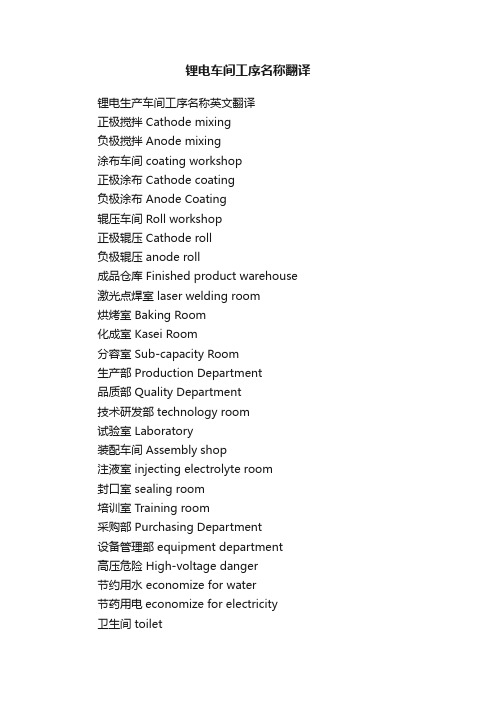 锂电车间工序名称翻译

锂电生产车间工序名称英文翻译
正极搅拌 Cathode mixing
负极搅拌 Anode mixing
涂布车间 coating workshop
正极涂布 Cathode coating
负极涂布 Anode Coating
辊压车间 Roll workshop
正极辊压 Cathode roll
负极辊压 anode roll
成品仓库 Finished product warehouse
激光点焊室 laser welding room
烘烤室 Baking Room
化成室 Kasei Room
分容室 Sub-capacity Room
生产部 Production Department
品质部 Quality Department
技术研发部 technology room
试验室 Laboratory
装配车间 Assembly shop
注液室 injecting electrolyte room
封口室 sealing room
培训室 Training room
采购部 Purchasing Department
设备管理部 equipment department
高压危险 High-voltage danger
节约用水 economize for water
节药用电 economize for electricity
卫生间 toilet